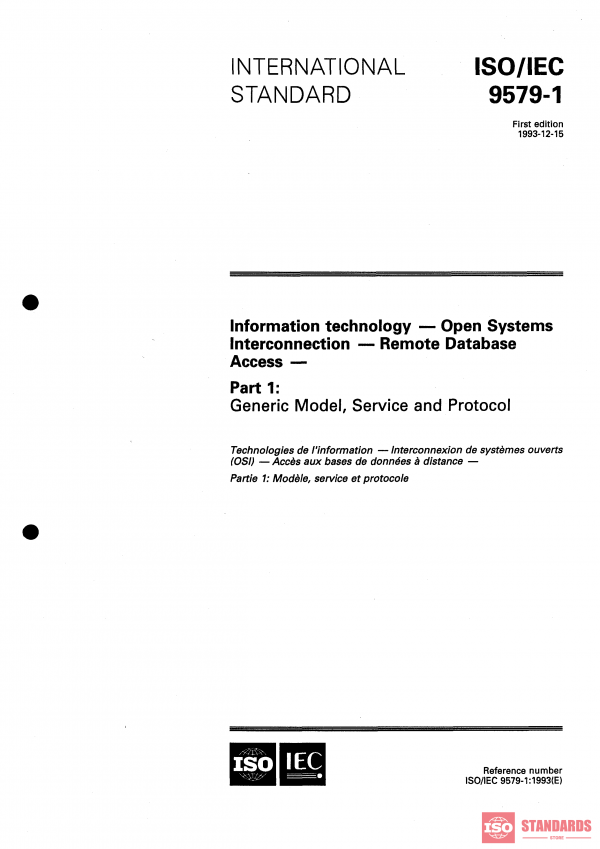 INTERNATIONAL STANDARD

ISO/IEC 9579-1

First edition
1993-12-15

Information technology — Open Systems Interconnection — Remote Database Access —

Part 1:
Generic Model, Service and Protocol

Technologies de l'information — Interconnexion de systèmes ouverts (OSI) — Accès aux bases de données à distance —

Partie 1: Modèle, service et protocole

ISO IEC

Reference number
ISO/IEC 9579-1:1993(E)

ISO STANDARDS
STORE